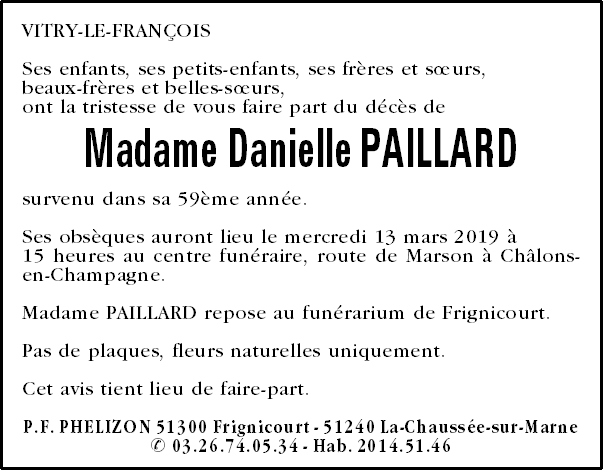 VITRY-LE-FRANÇOIS

Ses enfants, ses petits-enfants, ses frères et sœurs, beaux-frères et belles-sœurs, ont la tristesse de vous faire part du décès de

Madame Danielle PAILLARD

survenu dans sa 59ème année.

Ses obsèques auront lieu le mercredi 13 mars 2019 à 15 heures au centre funéraire, route de Marson à Châlons-en-Champagne.

Madame PAILLARD repose au funérarium de Frignicourt.

Pas de plaques, fleurs naturelles uniquement.

Cet avis tient lieu de faire-part.

P.F. PHELIZON 51300 Frignicourt - 51240 La-Chaussée-sur-Marne
© 03.26.74.05.34 - Hab. 2014.51.46